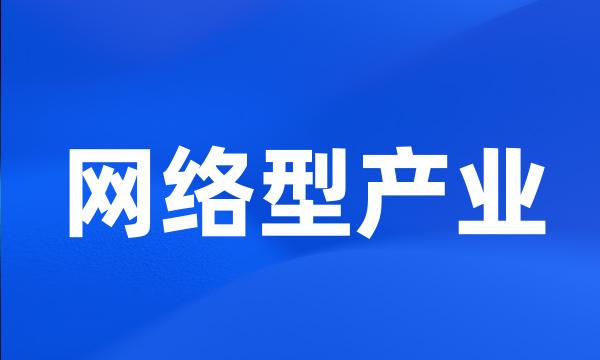 网络型产业